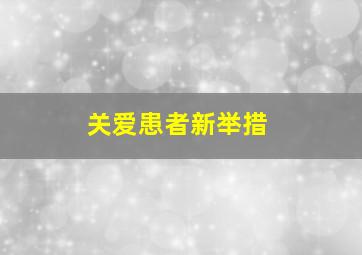 关爱患者新举措